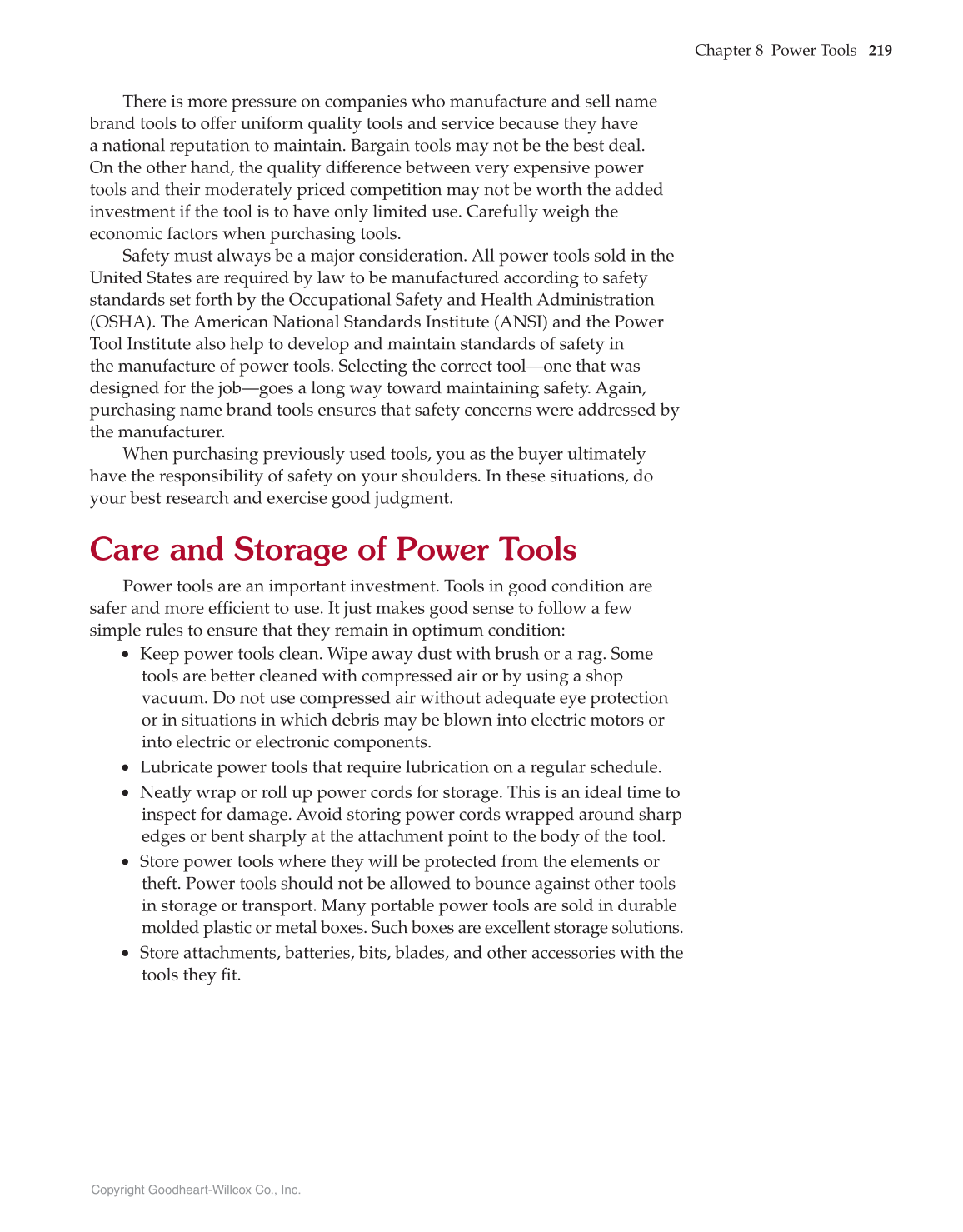 Chapter 8 Power Tools 219

There is more pressure on companies who manufacture and sell name brand tools to offer uniform quality tools and service because they have a national reputation to maintain. Bargain tools may not be the best deal. On the other hand, the quality difference between very expensive power tools and their moderately priced competition may not be worth the added investment if the tool is to have only limited use. Carefully weigh the economic factors when purchasing tools.

Safety must always be a major consideration. All power tools sold in the United States are required by law to be manufactured according to safety standards set forth by the Occupational Safety and Health Administration (OSHA). The American National Standards Institute (ANSI) and the Power Tool Institute also help to develop and maintain standards of safety in the manufacture of power tools. Selecting the correct tool—one that was designed for the job—goes a long way toward maintaining safety. Again, purchasing name brand tools ensures that safety concerns were addressed by the manufacturer.

When purchasing previously used tools, you as the buyer ultimately have the responsibility of safety on your shoulders. In these situations, do your best research and exercise good judgment.

Care and Storage of Power Tools

Power tools are an important investment. Tools in good condition are safer and more efficient to use. It just makes good sense to follow a few simple rules to ensure that they remain in optimum condition:

• Keep power tools clean. Wipe away dust with brush or a rag. Some tools are better cleaned with compressed air or by using a shop vacuum. Do not use compressed air without adequate eye protection or in situations in which debris may be blown into electric motors or into electric or electronic components.
• Lubricate power tools that require lubrication on a regular schedule.
• Neatly wrap or roll up power cords for storage. This is an ideal time to inspect for damage. Avoid storing power cords wrapped around sharp edges or bent sharply at the attachment point to the body of the tool.
• Store power tools where they will be protected from the elements or theft. Power tools should not be allowed to bounce against other tools in storage or transport. Many portable power tools are sold in durable molded plastic or metal boxes. Such boxes are excellent storage solutions.
• Store attachments, batteries, bits, blades, and other accessories with the tools they fit.

Copyright Goodheart-Willcox Co., Inc.